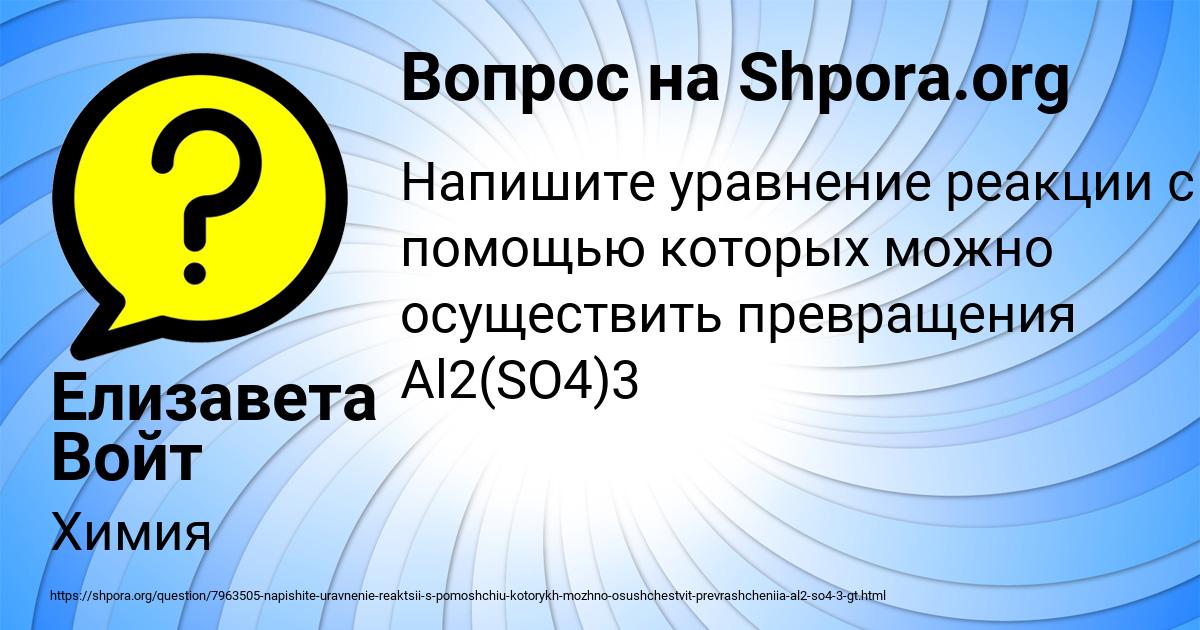 Вопрос на Shpora.org

Напишите уравнение реакции с помощью которых можно осуществить превращения Al2(SO4)3

Елизавета Войт

Химия

https://shpora.org/question/7963505-napishite-uravnenie-reaktsii-s-pomoshchiu-kotorykh-mozhno-osushchestvit-prevrashcheniia-al2-so4-3-gt.html